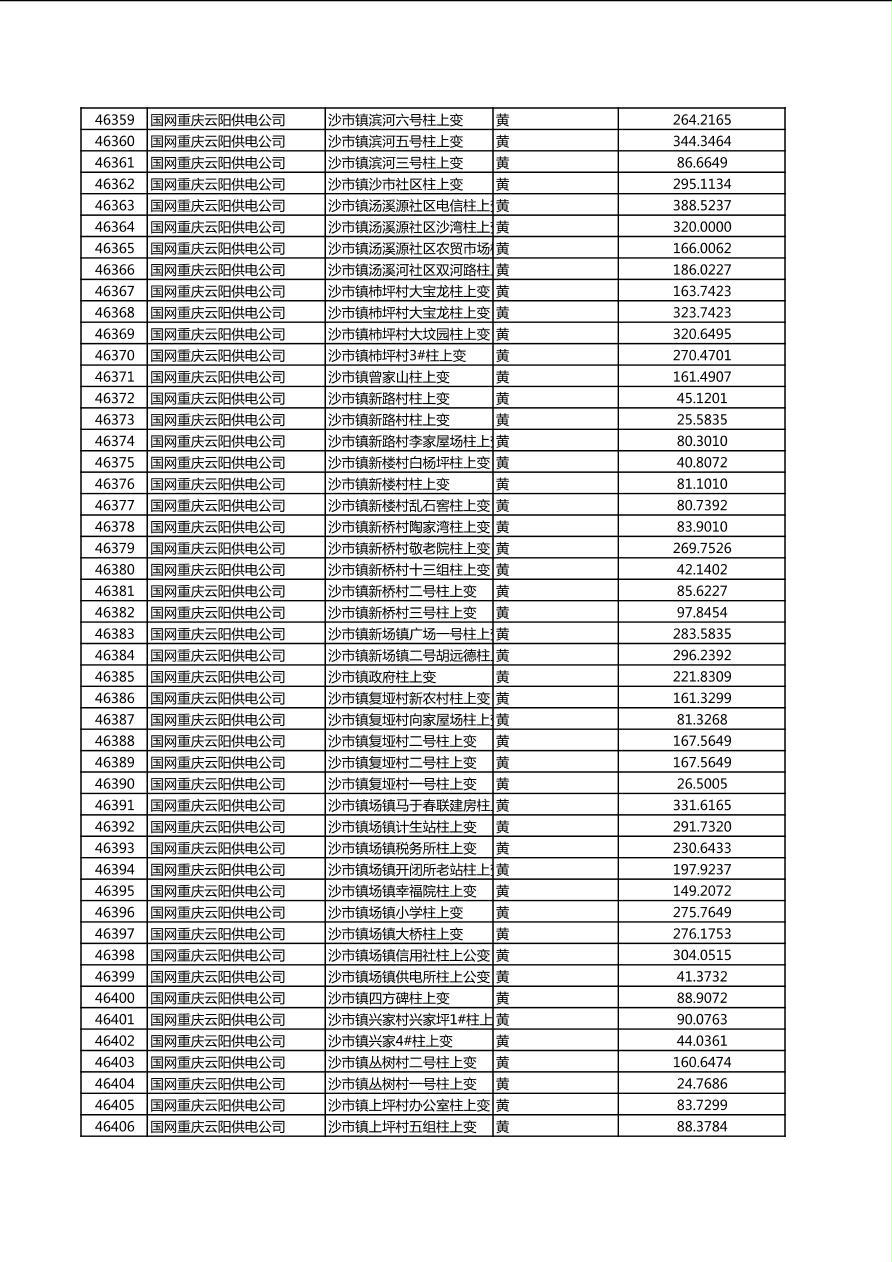 | 46359 | 国网重庆云阳供电公司 | 沙市镇滨河六号柱上变 | 黄 | 264.2165 |
|---|---|---|---|---|
| 46360 | 国网重庆云阳供电公司 | 沙市镇滨河五号柱上变 | 黄 | 344.3464 |
| 46361 | 国网重庆云阳供电公司 | 沙市镇滨河三号柱上变 | 黄 | 86.6649 |
| 46362 | 国网重庆云阳供电公司 | 沙市镇沙市社区柱上变 | 黄 | 295.1134 |
| 46363 | 国网重庆云阳供电公司 | 沙市镇汤溪源社区电信柱上 | 黄 | 388.5237 |
| 46364 | 国网重庆云阳供电公司 | 沙市镇汤溪源社区沙湾柱上 | 黄 | 320.0000 |
| 46365 | 国网重庆云阳供电公司 | 沙市镇汤溪源社区农贸市场 | 黄 | 166.0062 |
| 46366 | 国网重庆云阳供电公司 | 沙市镇汤溪河社区双河路柱 | 黄 | 186.0227 |
| 46367 | 国网重庆云阳供电公司 | 沙市镇柿坪村大宝龙柱上变 | 黄 | 163.7423 |
| 46368 | 国网重庆云阳供电公司 | 沙市镇柿坪村大宝龙柱上变 | 黄 | 323.7423 |
| 46369 | 国网重庆云阳供电公司 | 沙市镇柿坪村大坟园柱上变 | 黄 | 320.6495 |
| 46370 | 国网重庆云阳供电公司 | 沙市镇柿坪村3#柱上变 | 黄 | 270.4701 |
| 46371 | 国网重庆云阳供电公司 | 沙市镇曾家山柱上变 | 黄 | 161.4907 |
| 46372 | 国网重庆云阳供电公司 | 沙市镇新路村柱上变 | 黄 | 45.1201 |
| 46373 | 国网重庆云阳供电公司 | 沙市镇新路村柱上变 | 黄 | 25.5835 |
| 46374 | 国网重庆云阳供电公司 | 沙市镇新路村李家屋场柱上 | 黄 | 80.3010 |
| 46375 | 国网重庆云阳供电公司 | 沙市镇新楼村白杨坪柱上变 | 黄 | 40.8072 |
| 46376 | 国网重庆云阳供电公司 | 沙市镇新楼村柱上变 | 黄 | 81.1010 |
| 46377 | 国网重庆云阳供电公司 | 沙市镇新楼村乱石窖柱上变 | 黄 | 80.7392 |
| 46378 | 国网重庆云阳供电公司 | 沙市镇新桥村陶家湾柱上变 | 黄 | 83.9010 |
| 46379 | 国网重庆云阳供电公司 | 沙市镇新桥村敬老院柱上变 | 黄 | 269.7526 |
| 46380 | 国网重庆云阳供电公司 | 沙市镇新桥村十三组柱上变 | 黄 | 42.1402 |
| 46381 | 国网重庆云阳供电公司 | 沙市镇新桥村二号柱上变 | 黄 | 85.6227 |
| 46382 | 国网重庆云阳供电公司 | 沙市镇新桥村三号柱上变 | 黄 | 97.8454 |
| 46383 | 国网重庆云阳供电公司 | 沙市镇新场镇广场一号柱上 | 黄 | 283.5835 |
| 46384 | 国网重庆云阳供电公司 | 沙市镇新场镇二号胡远德柱 | 黄 | 296.2392 |
| 46385 | 国网重庆云阳供电公司 | 沙市镇政府柱上变 | 黄 | 221.8309 |
| 46386 | 国网重庆云阳供电公司 | 沙市镇复垭村新农村柱上变 | 黄 | 161.3299 |
| 46387 | 国网重庆云阳供电公司 | 沙市镇复垭村向家屋场柱上 | 黄 | 81.3268 |
| 46388 | 国网重庆云阳供电公司 | 沙市镇复垭村二号柱上变 | 黄 | 167.5649 |
| 46389 | 国网重庆云阳供电公司 | 沙市镇复垭村二号柱上变 | 黄 | 167.5649 |
| 46390 | 国网重庆云阳供电公司 | 沙市镇复垭村一号柱上变 | 黄 | 26.5005 |
| 46391 | 国网重庆云阳供电公司 | 沙市镇场镇马于春联建房柱 | 黄 | 331.6165 |
| 46392 | 国网重庆云阳供电公司 | 沙市镇场镇计生站柱上变 | 黄 | 291.7320 |
| 46393 | 国网重庆云阳供电公司 | 沙市镇场镇税务所柱上变 | 黄 | 230.6433 |
| 46394 | 国网重庆云阳供电公司 | 沙市镇场镇开闭所老站柱上 | 黄 | 197.9237 |
| 46395 | 国网重庆云阳供电公司 | 沙市镇场镇幸福院柱上变 | 黄 | 149.2072 |
| 46396 | 国网重庆云阳供电公司 | 沙市镇场镇小学柱上变 | 黄 | 275.7649 |
| 46397 | 国网重庆云阳供电公司 | 沙市镇场镇大桥柱上变 | 黄 | 276.1753 |
| 46398 | 国网重庆云阳供电公司 | 沙市镇场镇信用社柱上公变 | 黄 | 304.0515 |
| 46399 | 国网重庆云阳供电公司 | 沙市镇场镇供电所柱上公变 | 黄 | 41.3732 |
| 46400 | 国网重庆云阳供电公司 | 沙市镇四方碑柱上变 | 黄 | 88.9072 |
| 46401 | 国网重庆云阳供电公司 | 沙市镇兴家村兴家坪1#柱上 | 黄 | 90.0763 |
| 46402 | 国网重庆云阳供电公司 | 沙市镇兴家4#柱上变 | 黄 | 44.0361 |
| 46403 | 国网重庆云阳供电公司 | 沙市镇丛树村二号柱上变 | 黄 | 160.6474 |
| 46404 | 国网重庆云阳供电公司 | 沙市镇丛树村一号柱上变 | 黄 | 24.7686 |
| 46405 | 国网重庆云阳供电公司 | 沙市镇上坪村办公室柱上变 | 黄 | 83.7299 |
| 46406 | 国网重庆云阳供电公司 | 沙市镇上坪村五组柱上变 | 黄 | 88.3784 |